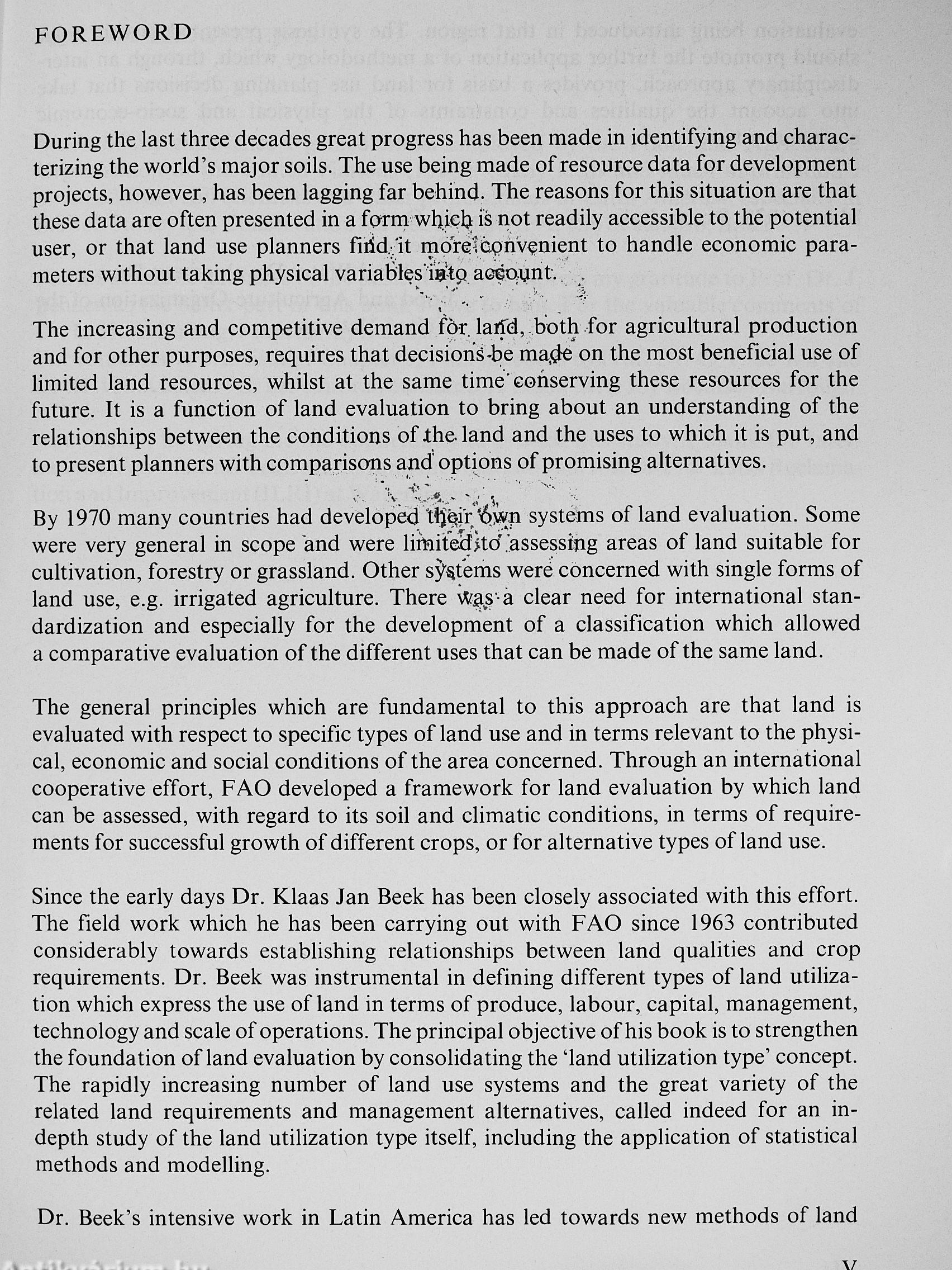 FOREWORD

During the last three decades great progress has been made in identifying and characterizing the world's major soils. The use being made of resource data for development projects, however, has been lagging far behind. The reasons for this situation are that these data are often presented in a form which is not readily accessible to the potential user, or that land use planners find it more convenient to handle economic parameters without taking physical variables into account.

The increasing and competitive demand for land, both for agricultural production and for other purposes, requires that decisions be made on the most beneficial use of limited land resources, whilst at the same time conserving these resources for the future. It is a function of land evaluation to bring about an understanding of the relationships between the conditions of the land and the uses to which it is put, and to present planners with comparisons and options of promising alternatives.

By 1970 many countries had developed their own systems of land evaluation. Some were very general in scope and were limited to assessing areas of land suitable for cultivation, forestry or grassland. Other systems were concerned with single forms of land use, e.g. irrigated agriculture. There was a clear need for international standardization and especially for the development of a classification which allowed a comparative evaluation of the different uses that can be made of the same land.

The general principles which are fundamental to this approach are that land is evaluated with respect to specific types of land use and in terms relevant to the physical, economic and social conditions of the area concerned. Through an international cooperative effort, FAO developed a framework for land evaluation by which land can be assessed, with regard to its soil and climatic conditions, in terms of requirements for successful growth of different crops, or for alternative types of land use.

Since the early days Dr. Klaas Jan Beek has been closely associated with this effort. The field work which he has been carrying out with FAO since 1963 contributed considerably towards establishing relationships between land qualities and crop requirements. Dr. Beek was instrumental in defining different types of land utilization which express the use of land in terms of produce, labour, capital, management, technology and scale of operations. The principal objective of his book is to strengthen the foundation of land evaluation by consolidating the 'land utilization type' concept. The rapidly increasing number of land use systems and the great variety of the related land requirements and management alternatives, called indeed for an in-depth study of the land utilization type itself, including the application of statistical methods and modelling.

Dr. Beek's intensive work in Latin America has led towards new methods of land

V